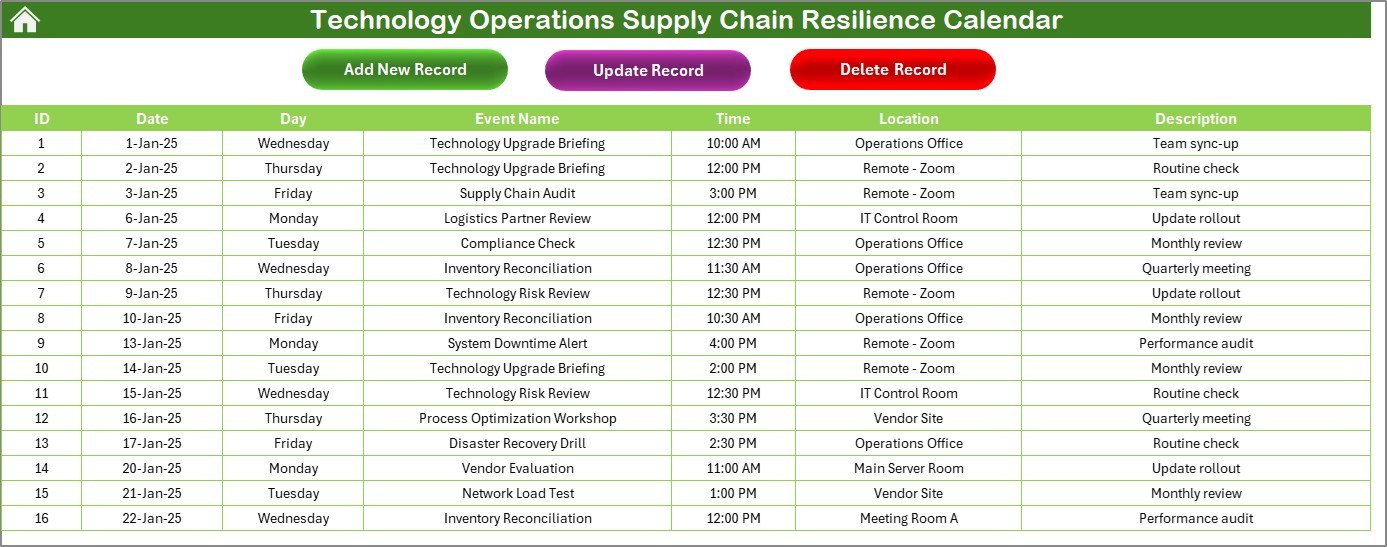 Technology Operations Supply Chain Resilience Calendar

Add New Record

Update Record

Delete Record

| ID | Date | Day | Event Name | Time | Location | Description |
|---|---|---|---|---|---|---|
| 1 | 1-Jan-25 | Wednesday | Technology Upgrade Briefing | 10:00 AM | Operations Office | Team sync-up |
| 2 | 2-Jan-25 | Thursday | Technology Upgrade Briefing | 12:00 PM | Remote - Zoom | Routine check |
| 3 | 3-Jan-25 | Friday | Supply Chain Audit | 3:00 PM | Remote - Zoom | Team sync-up |
| 4 | 6-Jan-25 | Monday | Logistics Partner Review | 12:00 PM | IT Control Room | Update rollout |
| 5 | 7-Jan-25 | Tuesday | Compliance Check | 12:30 PM | Operations Office | Monthly review |
| 6 | 8-Jan-25 | Wednesday | Inventory Reconciliation | 11:30 AM | Operations Office | Quarterly meeting |
| 7 | 9-Jan-25 | Thursday | Technology Risk Review | 12:30 PM | Remote - Zoom | Update rollout |
| 8 | 10-Jan-25 | Friday | Inventory Reconciliation | 10:30 AM | Operations Office | Monthly review |
| 9 | 13-Jan-25 | Monday | System Downtime Alert | 4:00 PM | Remote - Zoom | Performance audit |
| 10 | 14-Jan-25 | Tuesday | Technology Upgrade Briefing | 2:00 PM | Remote - Zoom | Monthly review |
| 11 | 15-Jan-25 | Wednesday | Technology Risk Review | 12:30 PM | IT Control Room | Routine check |
| 12 | 16-Jan-25 | Thursday | Process Optimization Workshop | 3:30 PM | Vendor Site | Quarterly meeting |
| 13 | 17-Jan-25 | Friday | Disaster Recovery Drill | 2:30 PM | Operations Office | Routine check |
| 14 | 20-Jan-25 | Monday | Vendor Evaluation | 11:00 AM | Main Server Room | Update rollout |
| 15 | 21-Jan-25 | Tuesday | Network Load Test | 1:00 PM | Vendor Site | Monthly review |
| 16 | 22-Jan-25 | Wednesday | Inventory Reconciliation | 12:00 PM | Meeting Room A | Performance audit |